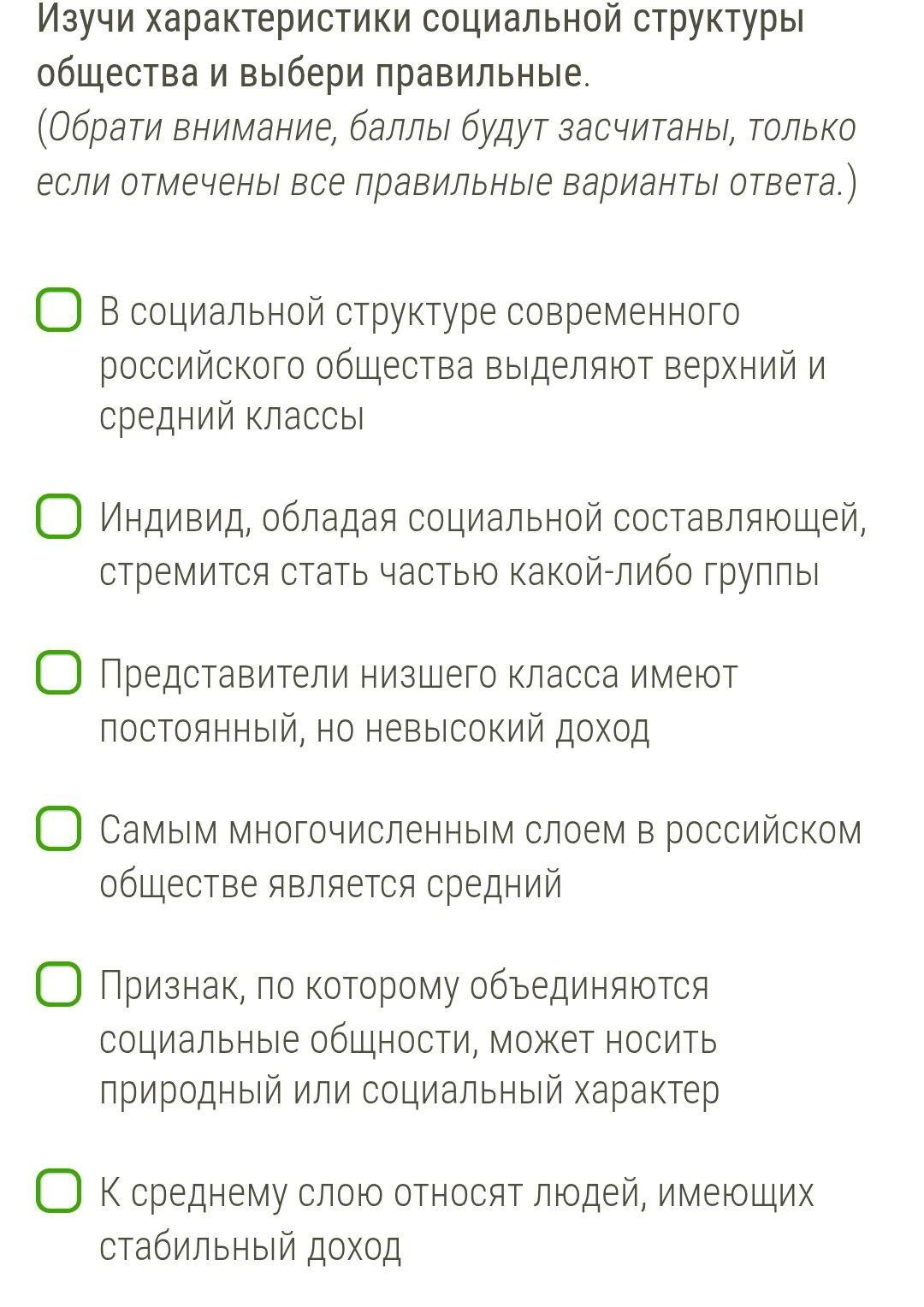 Изучи характеристики социальной структуры общества и выбери правильные.
(Обрати внимание, баллы будут засчитаны, только если отмечены все правильные варианты ответа.)

В социальной структуре современного российского общества выделяют верхний и средний классы

Индивид, обладая социальной составляющей, стремится стать частью какой-либо группы

Представители низшего класса имеют постоянный, но невысокий доход

Самым многочисленным слоем в российском обществе является средний

Признак, по которому объединяются социальные общности, может носить природный или социальный характер

К среднему слою относят людей, имеющих стабильный доход